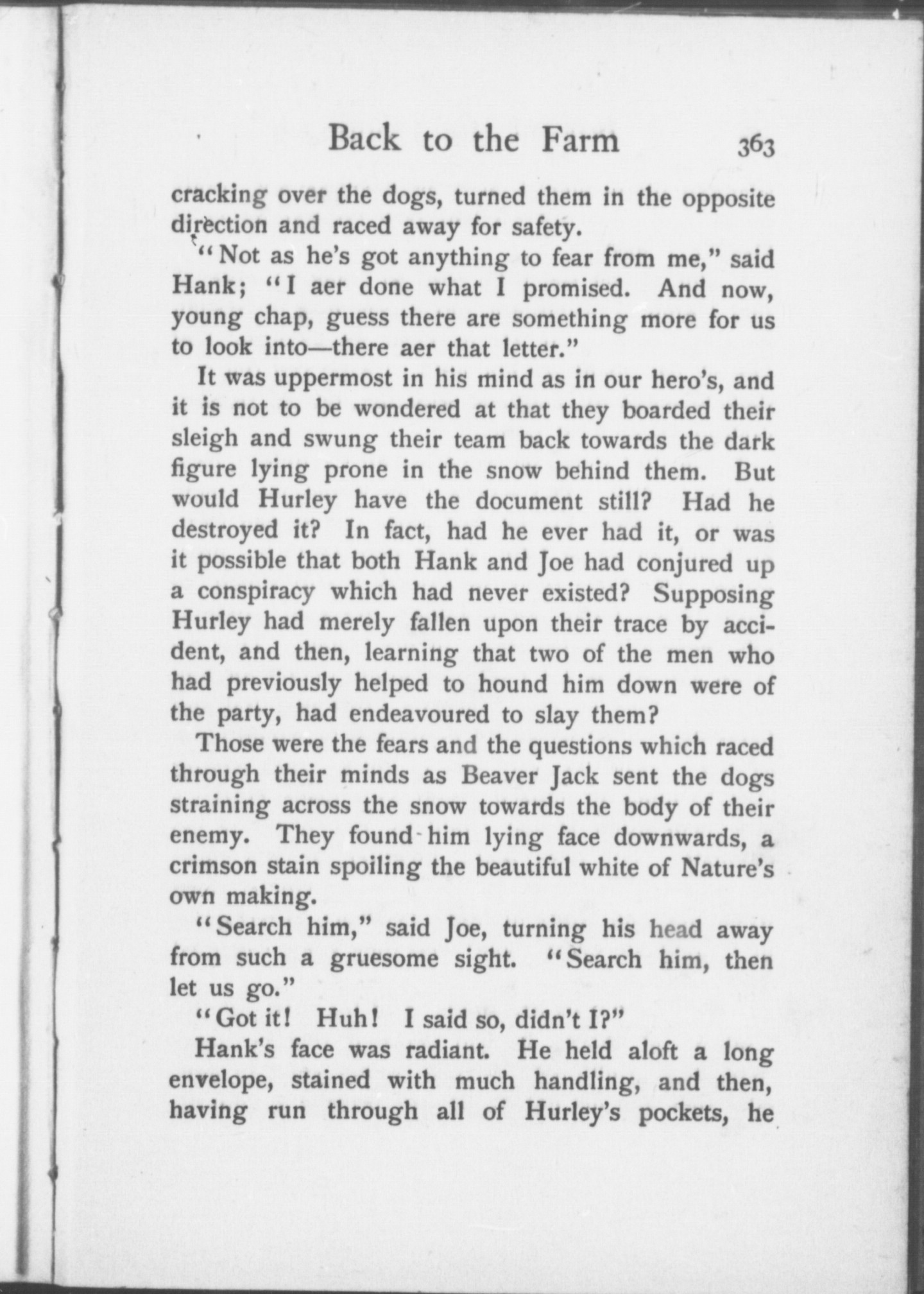 Back to the Farm 363

cracking over the dogs, turned them in the opposite direction and raced away for safety.

"Not as he's got anything to fear from me," said Hank; "I aer done what I promised. And now, young chap, guess there are something more for us to look into—there aer that letter."

It was uppermost in his mind as in our hero's, and it is not to be wondered at that they boarded their sleigh and swung their team back towards the dark figure lying prone in the snow behind them. But would Hurley have the document still? Had he destroyed it? In fact, had he ever had it, or was it possible that both Hank and Joe had conjured up a conspiracy which had never existed? Supposing Hurley had merely fallen upon their trace by accident, and then, learning that two of the men who had previously helped to hound him down were of the party, had endeavoured to slay them?

Those were the fears and the questions which raced through their minds as Beaver Jack sent the dogs straining across the snow towards the body of their enemy. They found him lying face downwards, a crimson stain spoiling the beautiful white of Nature's own making.

"Search him," said Joe, turning his head away from such a gruesome sight. "Search him, then let us go."

"Got it! Huh! I said so, didn't I?"

Hank's face was radiant. He held aloft a long envelope, stained with much handling, and then, having run through all of Hurley's pockets, he